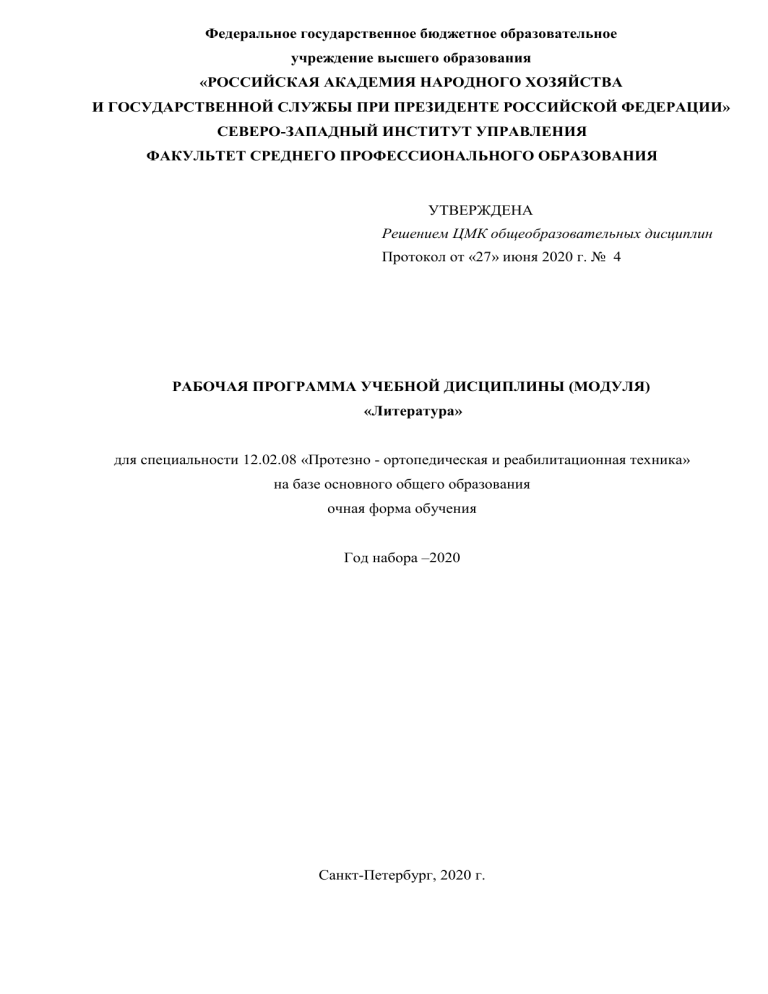 Федеральное государственное бюджетное образовательное учреждение высшего образования
«РОССИЙСКАЯ АКАДЕМИЯ НАРОДНОГО ХОЗЯЙСТВА И ГОСУДАРСТВЕННОЙ СЛУЖБЫ ПРИ ПРЕЗИДЕНТЕ РОССИЙСКОЙ ФЕДЕРАЦИИ»
СЕВЕРО-ЗАПАДНЫЙ ИНСТИТУТ УПРАВЛЕНИЯ
ФАКУЛЬТЕТ СРЕДНЕГО ПРОФЕССИОНАЛЬНОГО ОБРАЗОВАНИЯ

УТВЕРЖДЕНА
Решением ЦМК общеобразовательных дисциплин
Протокол от «27» июня 2020 г. № 4

РАБОЧАЯ ПРОГРАММА УЧЕБНОЙ ДИСЦИПЛИНЫ (МОДУЛЯ)
«Литература»

для специальности 12.02.08 «Протезно - ортопедическая и реабилитационная техника»
на базе основного общего образования
очная форма обучения

Год набора –2020

Санкт-Петербург, 2020 г.